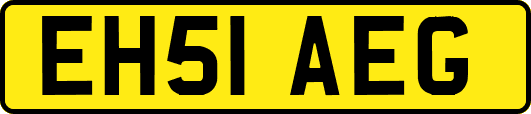 EH51 AEG